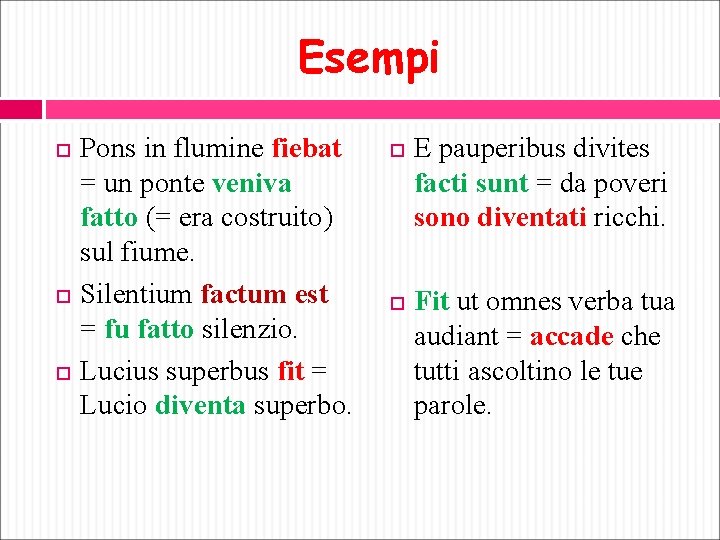 Esempi

Pons in flumine fiebat = un ponte veniva fatto (= era costruito) sul fiume.

Silentium factum est = fu fatto silenzio.

Lucius superbus fit = Lucio diventa superbo.

E pauperibus divites facti sunt = da poveri sono diventati ricchi.

Fit ut omnes verba tua audiant = accade che tutti ascoltino le tue parole.